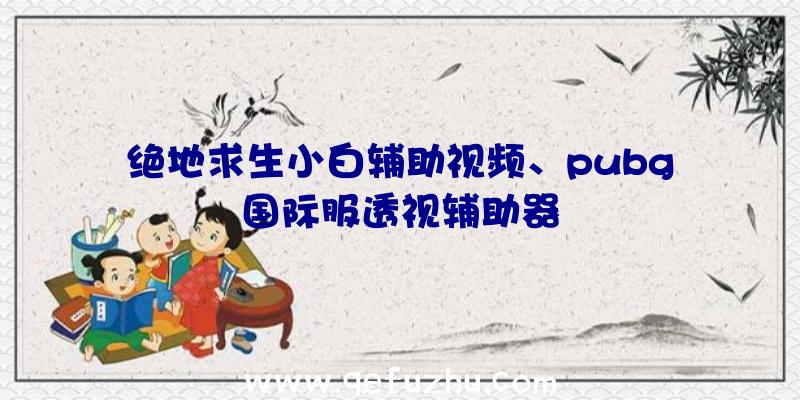 绝地求生小白辅助视频、pubg国际服透视辅助器

www.qefuzhu.com